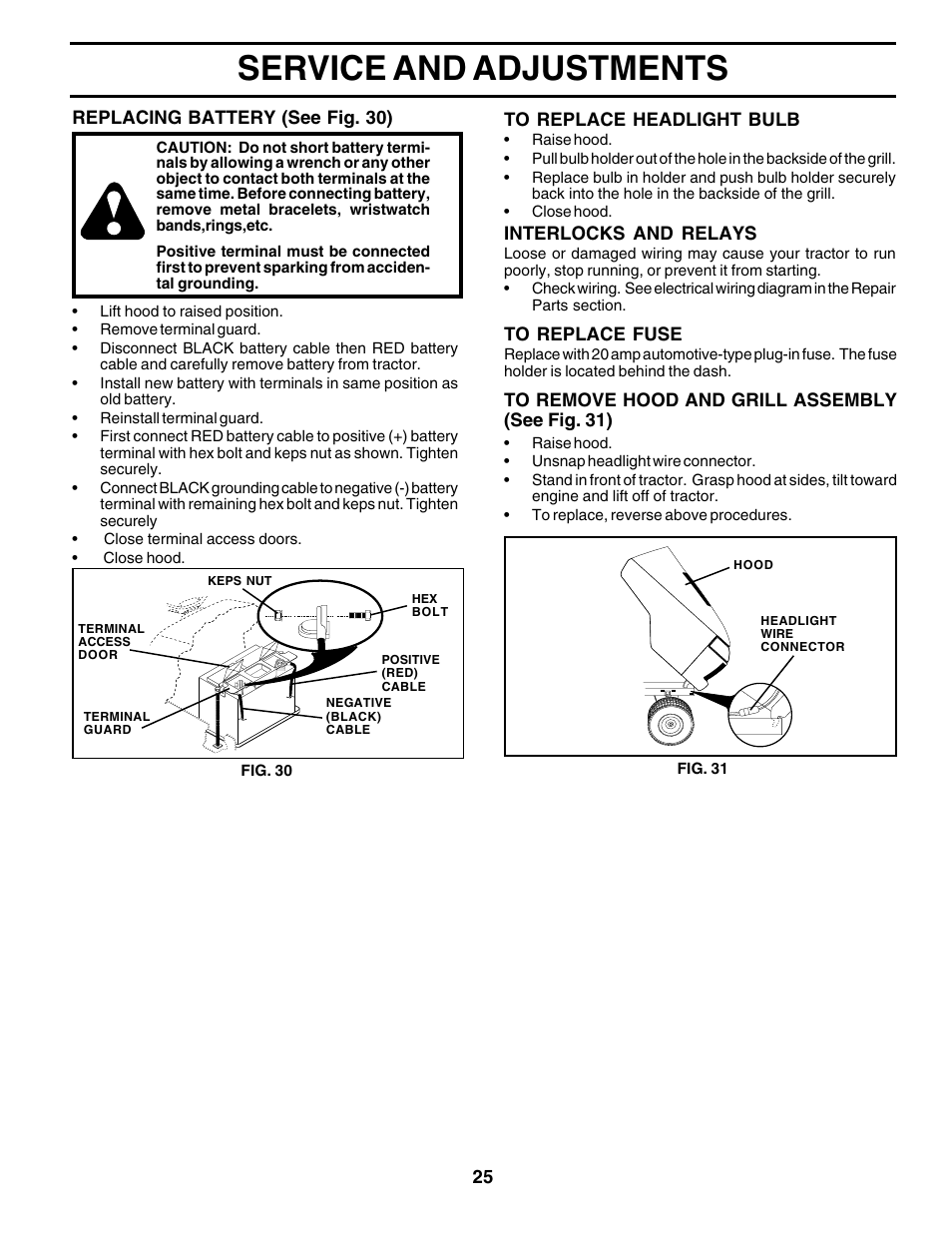 SERVICE AND ADJUSTMENTS

REPLACING BATTERY (See Fig. 30)

CAUTION: Do not short battery terminals by allowing a wrench or any other object to contact both terminals at the same time. Before connecting battery, remove metal bracelets, wristwatch bands,rings,etc.

Positive terminal must be connected first to prevent sparking from accidental grounding.

• Lift hood to raised position.
• Remove terminal guard.
• Disconnect BLACK battery cable then RED battery cable and carefully remove battery from tractor.
• Install new battery with terminals in same position as old battery.
• Reinstall terminal guard.
• First connect RED battery cable to positive (+) battery terminal with hex bolt and keps nut as shown. Tighten securely.
• Connect BLACK grounding cable to negative (-) battery terminal with remaining hex bolt and keps nut. Tighten securely
• Close terminal access doors.
• Close hood.

KEPS NUT
HEX BOLT
TERMINAL ACCESS DOOR
POSITIVE (RED) CABLE
NEGATIVE (BLACK) CABLE
TERMINAL GUARD

FIG. 30

TO REPLACE HEADLIGHT BULB
• Raise hood.
• Pull bulb holder out of the hole in the backside of the grill.
• Replace bulb in holder and push bulb holder securely back into the hole in the backside of the grill.
• Close hood.

INTERLOCKS AND RELAYS
Loose or damaged wiring may cause your tractor to run poorly, stop running, or prevent it from starting.
• Check wiring. See electrical wiring diagram in the Repair Parts section.

TO REPLACE FUSE
Replace with 20 amp automotive-type plug-in fuse. The fuse holder is located behind the dash.

TO REMOVE HOOD AND GRILL ASSEMBLY (See Fig. 31)
• Raise hood.
• Unsnap headlight wire connector.
• Stand in front of tractor. Grasp hood at sides, tilt toward engine and lift off of tractor.
• To replace, reverse above procedures.

HOOD
HEADLIGHT WIRE CONNECTOR

FIG. 31

25